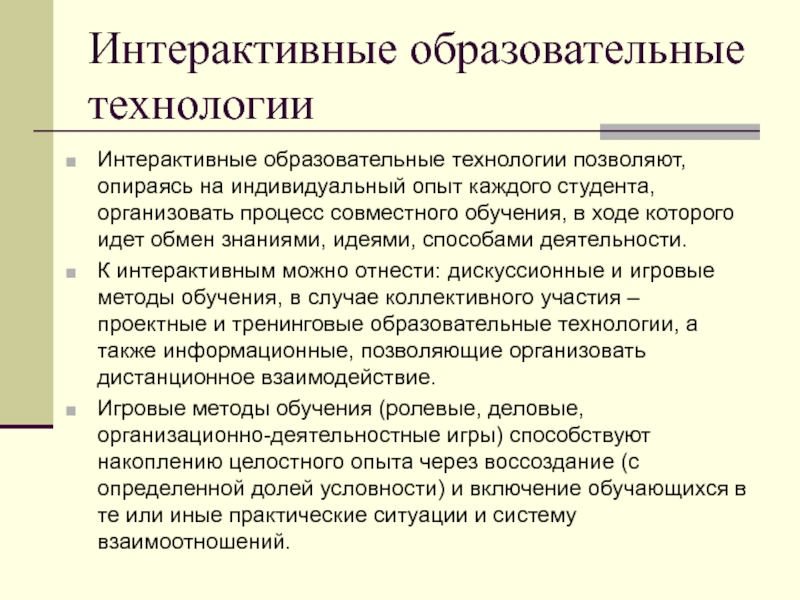 Интерактивные образовательные технологии

Интерактивные образовательные технологии позволяют, опираясь на индивидуальный опыт каждого студента, организовать процесс совместного обучения, в ходе которого идет обмен знаниями, идеями, способами деятельности.

К интерактивным можно отнести: дискуссионные и игровые методы обучения, в случае коллективного участия – проектные и тренинговые образовательные технологии, а также информационные, позволяющие организовать дистанционное взаимодействие.

Игровые методы обучения (ролевые, деловые, организационно-деятельностные игры) способствуют накоплению целостного опыта через воссоздание (с определенной долей условности) и включение обучающихся в те или иные практические ситуации и систему взаимоотношений.